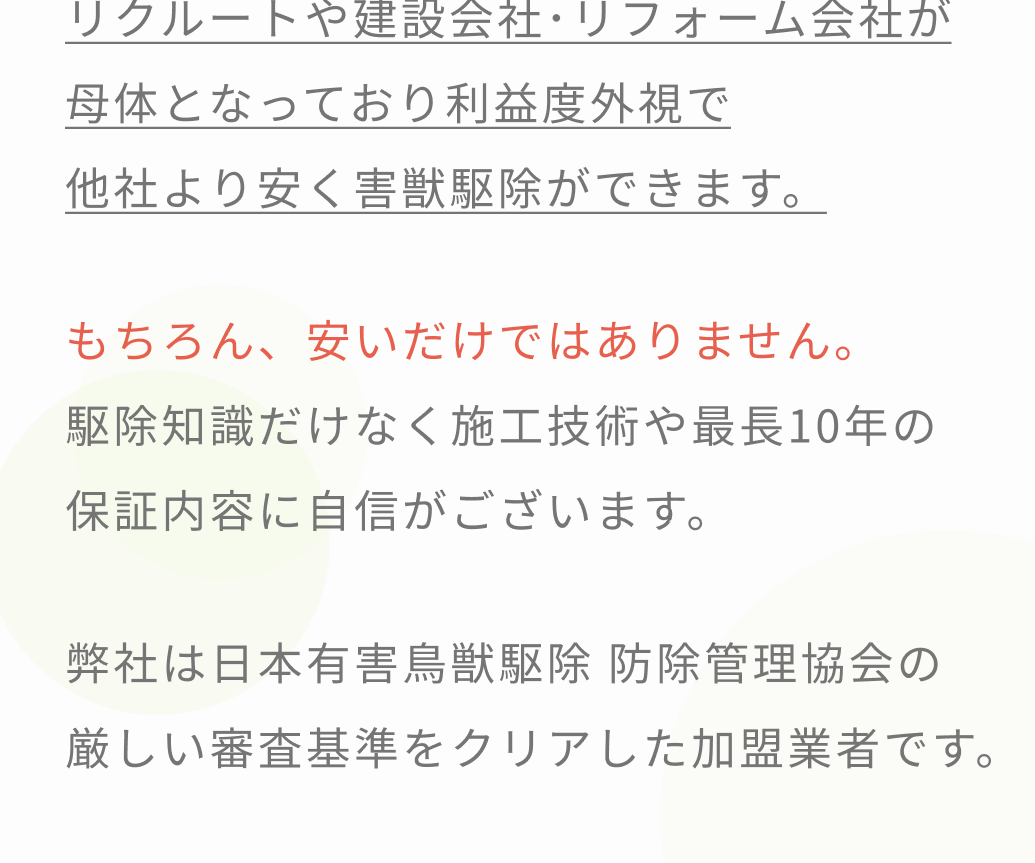 リクルートや建設会社･リフォーム会社が母体となっており利益度外視で他社より安く害獣駆除ができます。

もちろん、安いだけではありません。
駆除知識だけなく施工技術や最長10年の保証内容に自信がございます。

弊社は日本有害鳥獣駆除 防除管理協会の厳しい審査基準をクリアした加盟業者です。